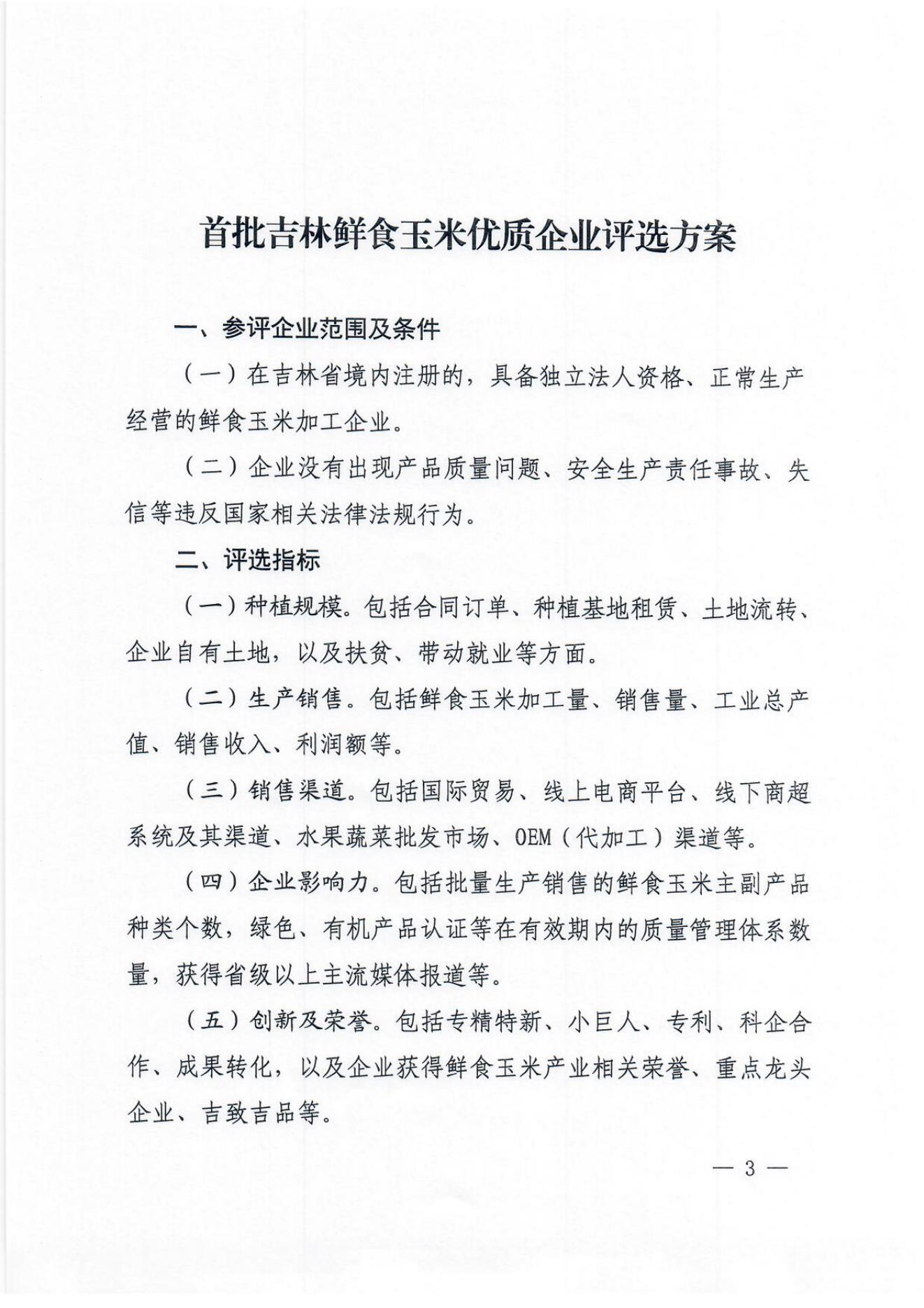 首批吉林鲜食玉米优质企业评选方案

一、参评企业范围及条件

（一）在吉林省境内注册的，具备独立法人资格、正常生产经营的鲜食玉米加工企业。

（二）企业没有出现产品质量问题、安全生产责任事故、失信等违反国家相关法律法规行为。

二、评选指标

（一）种植规模。包括合同订单、种植基地租赁、土地流转、企业自有土地，以及扶贫、带动就业等方面。

（二）生产销售。包括鲜食玉米加工量、销售量、工业总产值、销售收入、利润额等。

（三）销售渠道。包括国际贸易、线上电商平台、线下商超系统及其渠道、水果蔬菜批发市场、OEM（代加工）渠道等。

（四）企业影响力。包括批量生产销售的鲜食玉米主副产品种类个数，绿色、有机产品认证等在有效期内的质量管理体系数量，获得省级以上主流媒体报道等。

（五）创新及荣誉。包括专精特新、小巨人、专利、科企合作、成果转化，以及企业获得鲜食玉米产业相关荣誉、重点龙头企业、吉致吉品等。

— 3 —